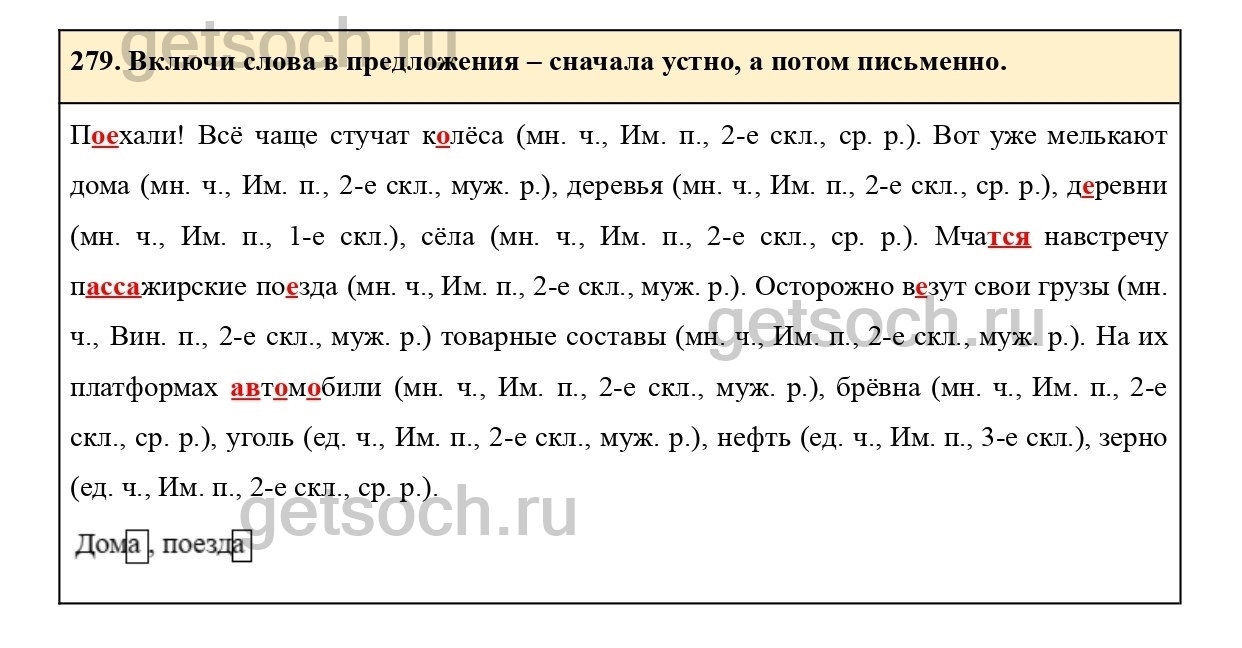 getsoch.ru

279. Включи слова в предложения – сначала устно, а потом письменно.

Поехали! Всё чаще стучат колёса (мн. ч., Им. п., 2-е скл., ср. р.). Вот уже мелькают дома (мн. ч., Им. п., 2-е скл., муж. р.), деревья (мн. ч., Им. п., 2-е скл., ср. р.), деревни (мн. ч., Им. п., 1-е скл.), сёла (мн. ч., Им. п., 2-е скл., ср. р.). Мчатся навстречу пассажирские поезда (мн. ч., Им. п., 2-е скл., муж. р.). Осторожно везут свои грузы (мн. ч., Вин. п., 2-е скл., муж. р.) товарные составы (мн. ч., Им. п., 2-е скл., муж. р.). На их платформах автомобили (мн. ч., Им. п., 2-е скл., муж. р.), брёвна (мн. ч., Им. п., 2-е скл., ср. р.), уголь (ед. ч., Им. п., 2-е скл., муж. р.), нефть (ед. ч., Им. п., 3-е скл.), зерно (ед. ч., Им. п., 2-е скл., ср. р.).

getsoch.ru

getsoch.ru

Дома, поезда